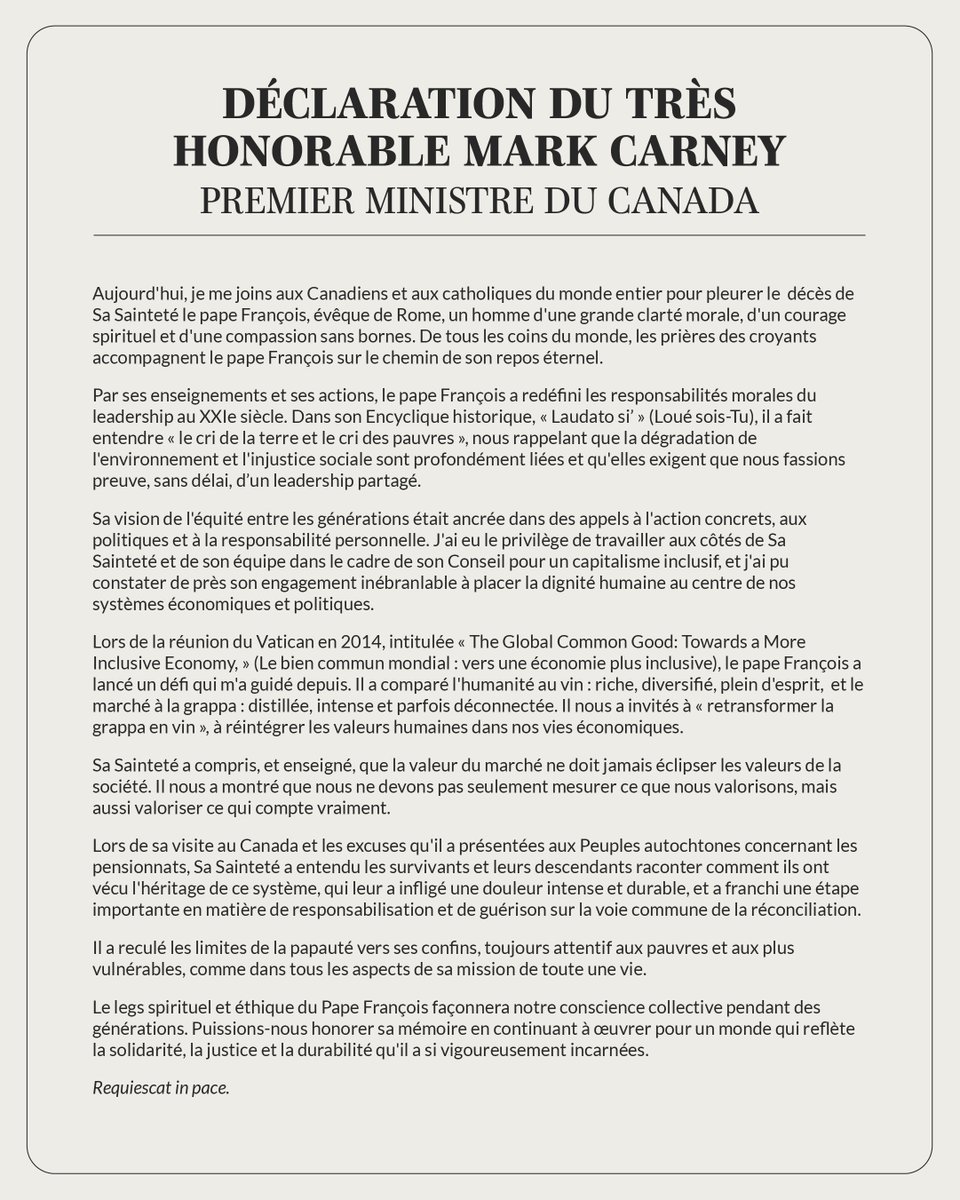 DÉCLARATION DU TRÈS HONORABLE MARK CARNEY
PREMIER MINISTRE DU CANADA

Aujourd'hui, je me joins aux Canadiens et aux catholiques du monde entier pour pleurer le décès de Sa Sainteté le pape François, évêque de Rome, un homme d'une grande clarté morale, d'un courage spirituel et d'une compassion sans bornes. De tous les coins du monde, les prières des croyants accompagnent le pape François sur le chemin de son repos éternel.

Par ses enseignements et ses actions, le pape François a redéfini les responsabilités morales du leadership au XXIe siècle. Dans son Encyclique historique, « Laudato si' » (Loué sois-Tu), il a fait entendre « le cri de la terre et le cri des pauvres », nous rappelant que la dégradation de l'environnement et l'injustice sociale sont profondément liées et qu'elles exigent que nous fassions preuve, sans délai, d'un leadership partagé.

Sa vision de l'équité entre les générations était ancrée dans des appels à l'action concrets, aux politiques et à la responsabilité personnelle. J'ai eu le privilège de travailler aux côtés de Sa Sainteté et de son équipe dans le cadre de son Conseil pour un capitalisme inclusif, et j'ai pu constater de près son engagement inébranlable à placer la dignité humaine au centre de nos systèmes économiques et politiques.

Lors de la réunion du Vatican en 2014, intitulée « The Global Common Good: Towards a More Inclusive Economy, » (Le bien commun mondial : vers une économie plus inclusive), le pape François a lancé un défi qui m'a guidé depuis. Il a comparé l'humanité au vin : riche, diversifié, plein d'esprit, et le marché à la grappa : distillée, intense et parfois déconnectée. Il nous a invités à « retransformer la grappa en vin », à réintégrer les valeurs humaines dans nos vies économiques.

Sa Sainteté a compris, et enseigné, que la valeur du marché ne doit jamais éclipser les valeurs de la société. Il nous a montré que nous ne devons pas seulement mesurer ce que nous valorisons, mais aussi valoriser ce qui compte vraiment.

Lors de sa visite au Canada et les excuses qu'il a présentées aux Peuples autochtones concernant les pensionnats, Sa Sainteté a entendu les survivants et leurs descendants raconter comment ils ont vécu l'héritage de ce système, qui leur a infligé une douleur intense et durable, et a franchi une étape importante en matière de responsabilisation et de guérison sur la voie commune de la réconciliation.

Il a reculé les limites de la papauté vers ses confins, toujours attentif aux pauvres et aux plus vulnérables, comme dans tous les aspects de sa mission de toute une vie.

Le legs spirituel et éthique du Pape François façonnera notre conscience collective pendant des générations. Puissions-nous honorer sa mémoire en continuant à œuvrer pour un monde qui reflète la solidarité, la justice et la durabilité qu'il a si vigoureusement incarnées.

Requiescat in pace.